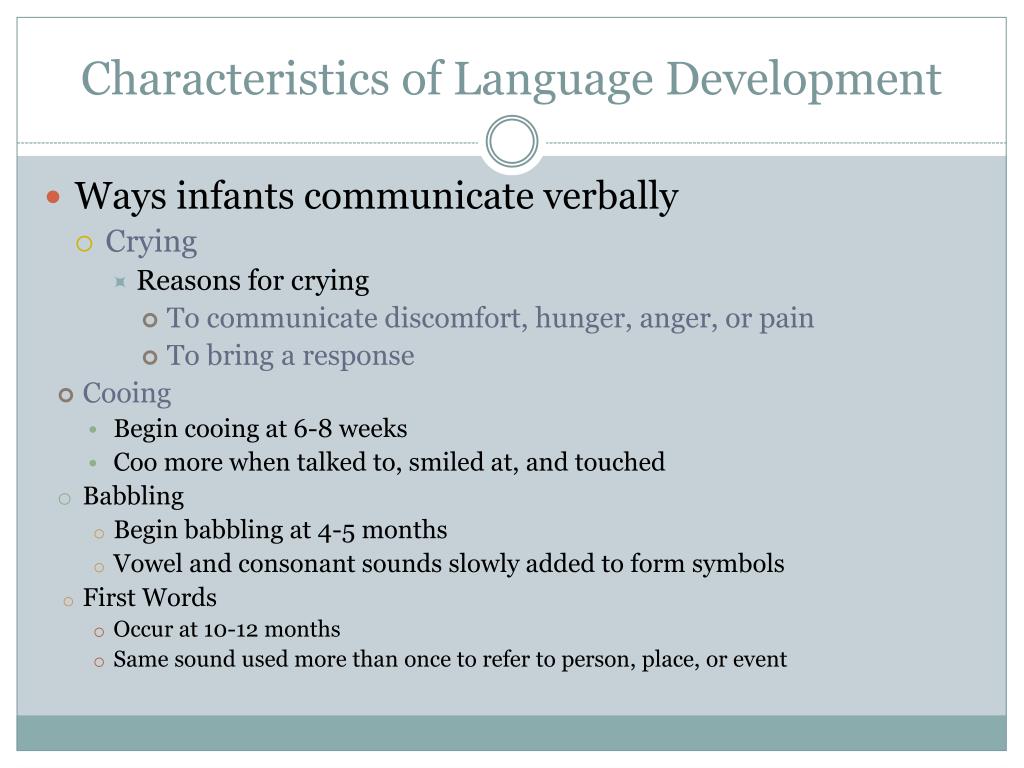 Characteristics of Language Development

Ways infants communicate verbally
Crying
Reasons for crying
To communicate discomfort, hunger, anger, or pain
To bring a response
Cooing
Begin cooing at 6-8 weeks
Coo more when talked to, smiled at, and touched
Babbling
Begin babbling at 4-5 months
Vowel and consonant sounds slowly added to form symbols
First Words
Occur at 10-12 months
Same sound used more than once to refer to person, place, or event